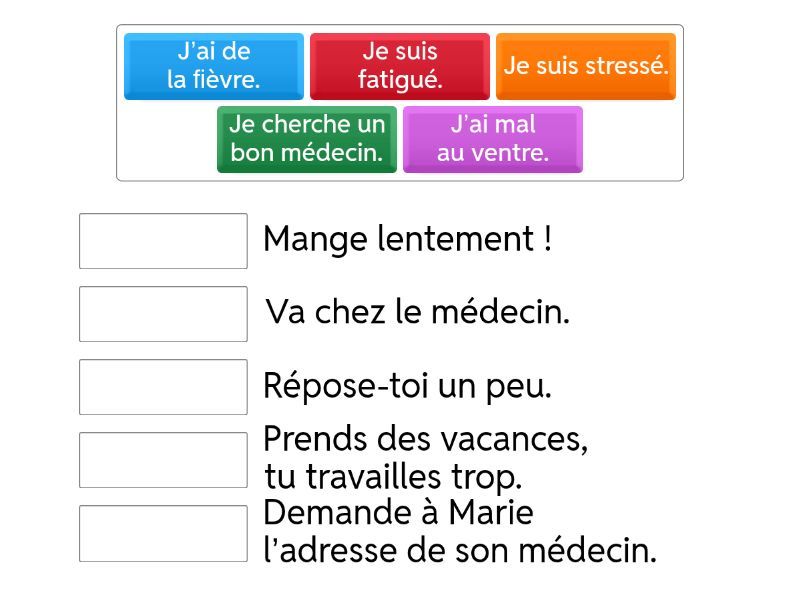 J'ai de la fièvre.

Je suis fatigué.

Je suis stressé.

Je cherche un bon médecin.

J'ai mal au ventre.

Mange lentement !

Va chez le médecin.

Répose-toi un peu.

Prends des vacances, tu travailles trop.

Demande à Marie l'adresse de son médecin.